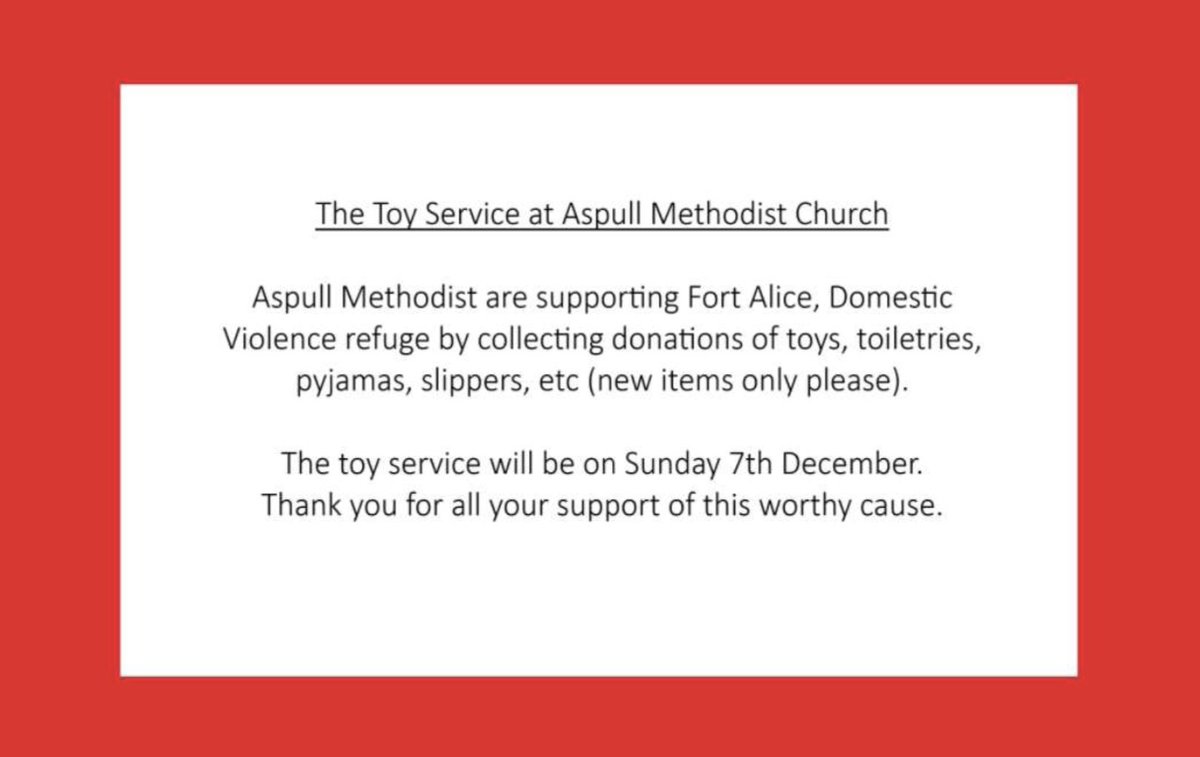 The Toy Service at Aspull Methodist Church

Aspull Methodist are supporting Fort Alice, Domestic Violence refuge by collecting donations of toys, toiletries, pyjamas, slippers, etc (new items only please).

The toy service will be on Sunday 7th December.
Thank you for all your support of this worthy cause.